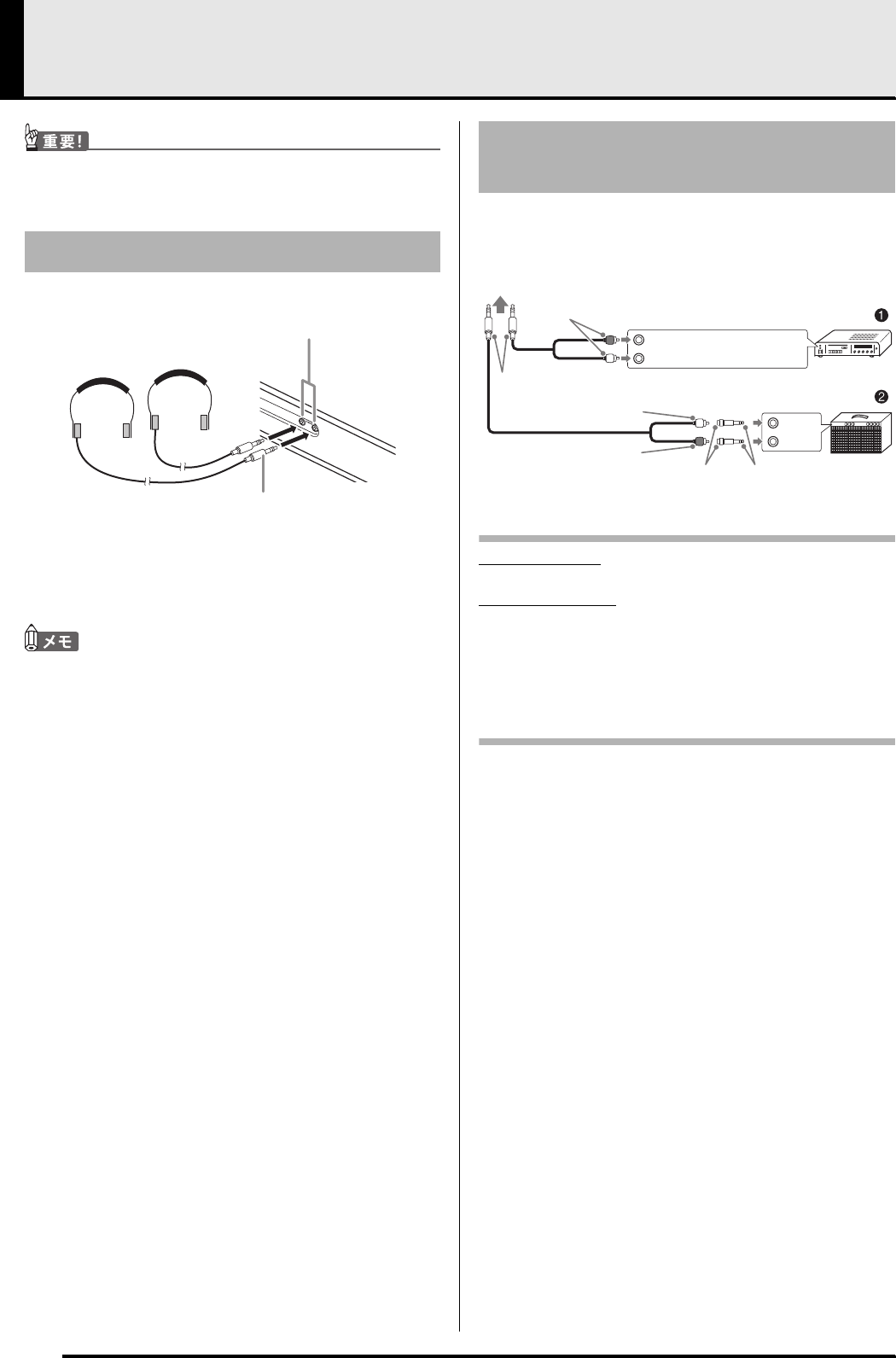 重要!

メモ

❶

❷